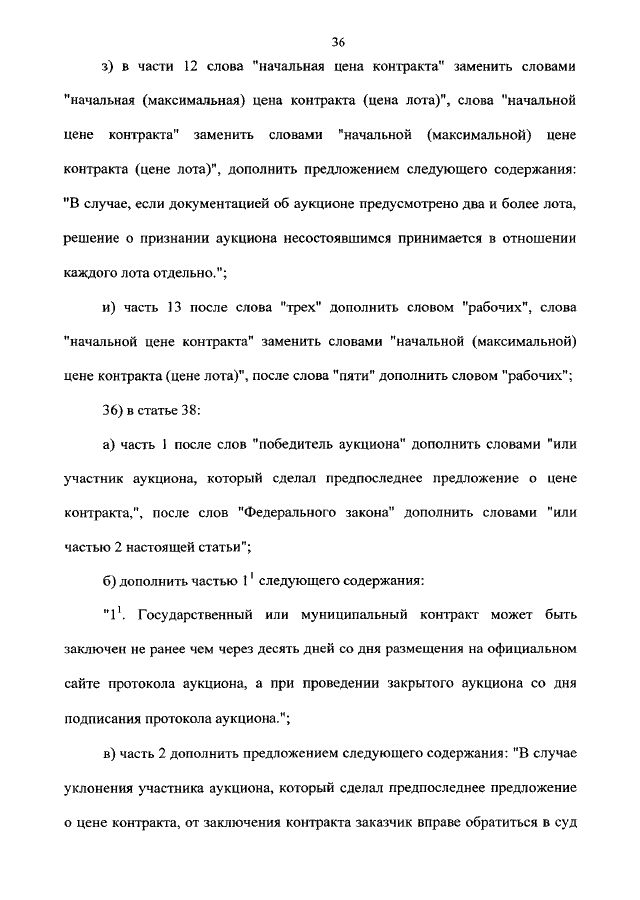 36

з) в части 12 слова "начальная цена контракта" заменить словами "начальная (максимальная) цена контракта (цена лота)", слова "начальной цене контракта" заменить словами "начальной (максимальной) цене контракта (цене лота)", дополнить предложением следующего содержания: "В случае, если документацией об аукционе предусмотрено два и более лота, решение о признании аукциона несостоявшимся принимается в отношении каждого лота отдельно.";

и) часть 13 после слова "трех" дополнить словом "рабочих", слова "начальной цене контракта" заменить словами "начальной (максимальной) цене контракта (цене лота)", после слова "пяти" дополнить словом "рабочих";

36) в статье 38:

а) часть 1 после слов "победитель аукциона" дополнить словами "или участник аукциона, который сделал предпоследнее предложение о цене контракта,", после слов "Федерального закона" дополнить словами "или частью 2 настоящей статьи";

б) дополнить частью $1^1$ следующего содержания:

"$1^1$. Государственный или муниципальный контракт может быть заключен не ранее чем через десять дней со дня размещения на официальном сайте протокола аукциона, а при проведении закрытого аукциона со дня подписания протокола аукциона.";

в) часть 2 дополнить предложением следующего содержания: "В случае уклонения участника аукциона, который сделал предпоследнее предложение о цене контракта, от заключения контракта заказчик вправе обратиться в суд